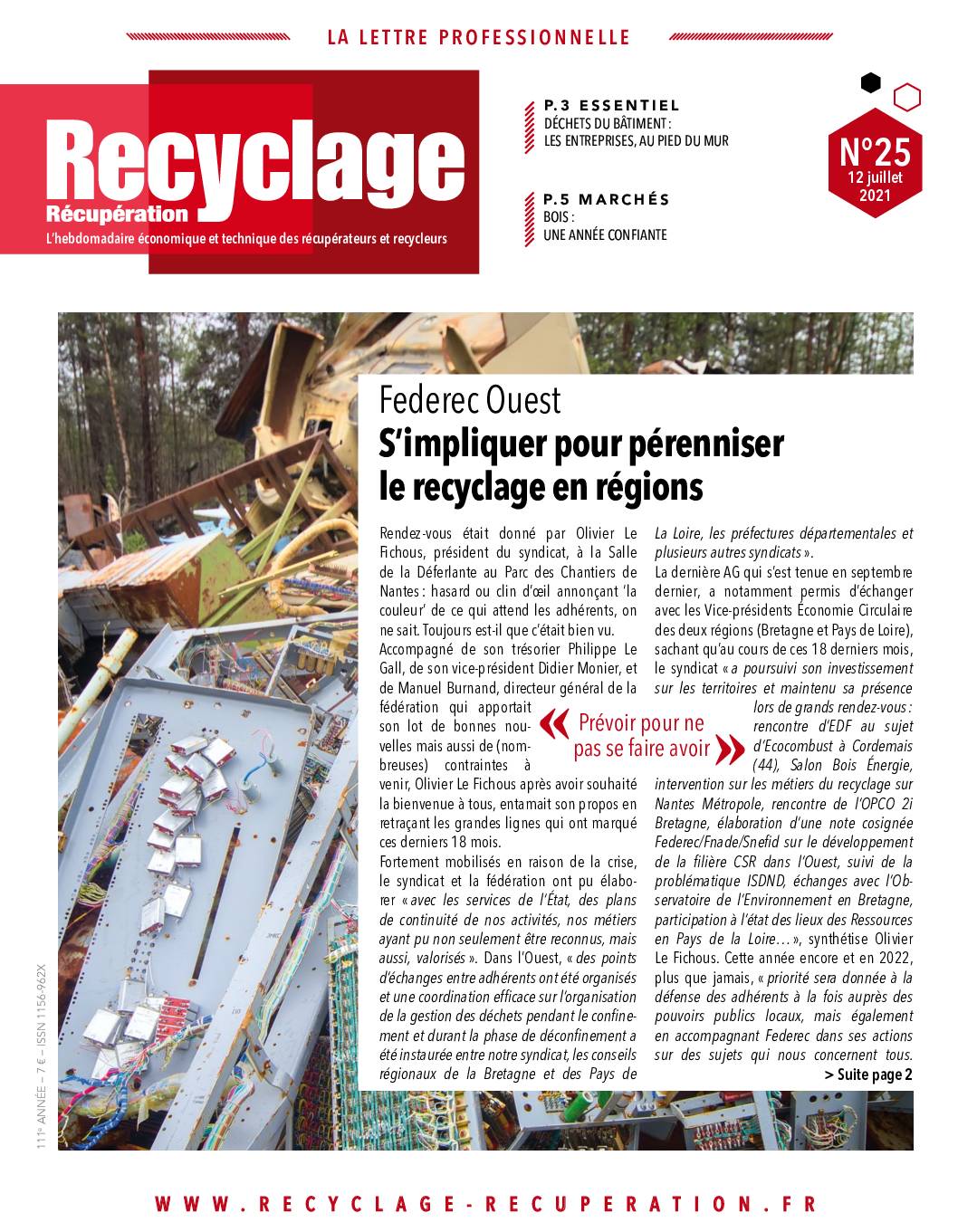 LA LETTRE PROFESSIONNELLE

Recyclage
Récupération
L'hebdomadaire économique et technique des récupérateurs et recycleurs

P.3 ESSENTIEL
DÉCHETS DU BÂTIMENT :
LES ENTREPRISES, AU PIED DU MUR

P.5 MARCHÉS
BOIS :
UNE ANNÉE CONFIANTE

N°25
12 juillet
2021

Federec Ouest
S'impliquer pour pérenniser le recyclage en régions

Rendez-vous était donné par Olivier Le Fichous, président du syndicat, à la Salle de la Déferlante au Parc des Chantiers de Nantes : hasard ou clin d'œil annonçant 'la couleur' de ce qui attend les adhérents, on ne sait. Toujours est-il que c'était bien vu.
Accompagné de son trésorier Philippe Le Gall, de son vice-président Didier Monier, et de Manuel Burnand, directeur général de la fédération qui apportait son lot de bonnes nouvelles mais aussi de (nombreuses) contraintes à venir, Olivier Le Fichous après avoir souhaité la bienvenue à tous, entamait son propos en retraçant les grandes lignes qui ont marqué ces derniers 18 mois.
Fortement mobilisés en raison de la crise, le syndicat et la fédération ont pu élaborer « avec les services de l'État, des plans de continuité de nos activités, nos métiers ayant pu non seulement être reconnus, mais aussi, valorisés ». Dans l'Ouest, « des points d'échanges entre adhérents ont été organisés et une coordination efficace sur l'organisation de la gestion des déchets pendant le confinement et durant la phase de déconfinement a été instaurée entre notre syndicat, les conseils régionaux de la Bretagne et des Pays de La Loire, les préfectures départementales et plusieurs autres syndicats ».
La dernière AG qui s'est tenue en septembre dernier, a notamment permis d'échanger avec les Vice-présidents Économie Circulaire des deux régions (Bretagne et Pays de Loire), sachant qu'au cours de ces 18 derniers mois, le syndicat « a poursuivi son investissement sur les territoires et maintenu sa présence lors de grands rendez-vous : rencontre d'EDF au sujet d'Ecocombust à Cordemais (44), Salon Bois Énergie, intervention sur les métiers du recyclage sur Nantes Métropole, rencontre de l'OPCO 2i Bretagne, élaboration d'une note cosignée Federec/Fnade/Snefid sur le développement de la filière CSR dans l'Ouest, suivi de la problématique ISDND, échanges avec l'Observatoire de l'Environnement en Bretagne, participation à l'état des lieux des Ressources en Pays de la Loire… », synthétise Olivier Le Fichous. Cette année encore et en 2022, plus que jamais, « priorité sera donnée à la défense des adhérents à la fois auprès des pouvoirs publics locaux, mais également en accompagnant Federec dans ses actions sur des sujets qui nous concernent tous.
> Suite page 2

« Prévoir pour ne pas se faire avoir »

111e ANNÉE – 7 € – ISSN 1156-962X

WWW.RECYCLAGE-RECUPERATION.FR